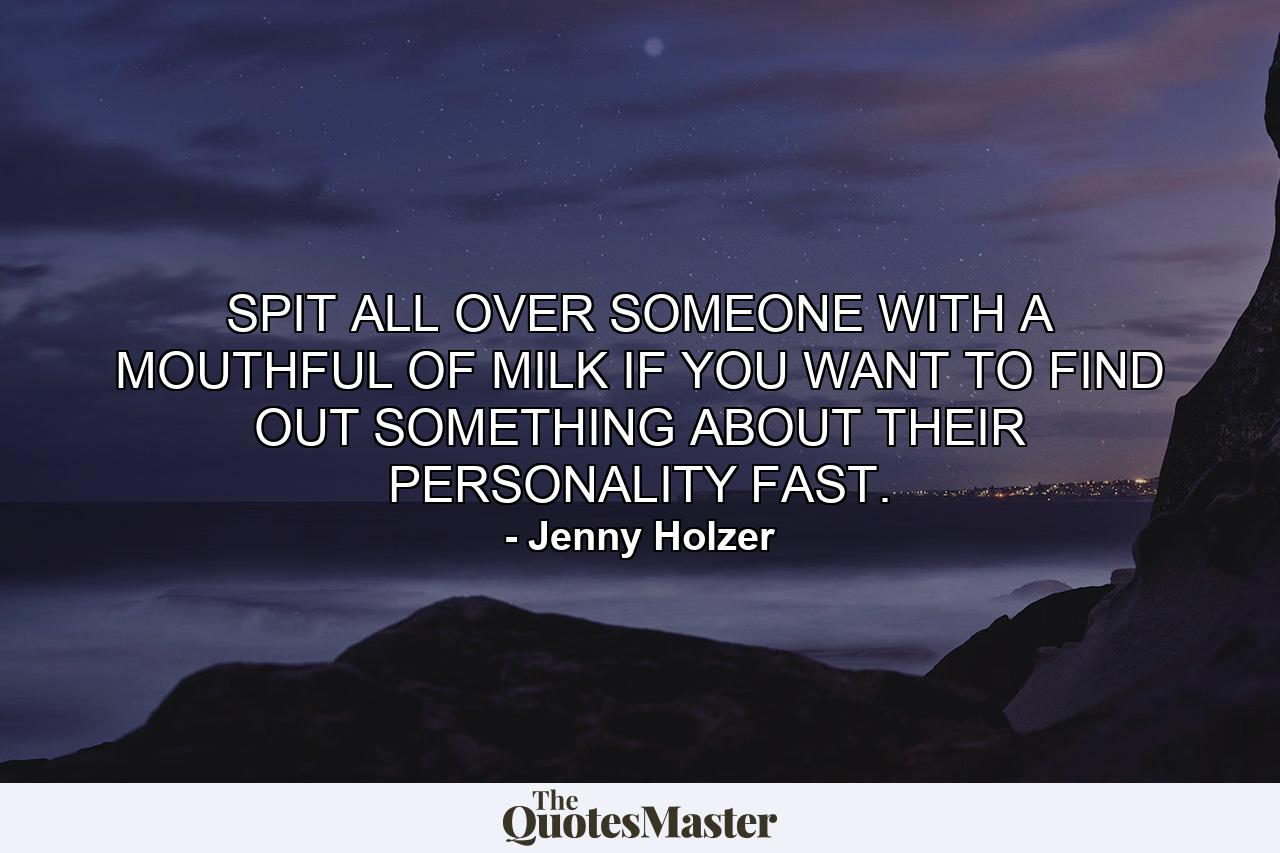 SPIT ALL OVER SOMEONE WITH A MOUTHFUL OF MILK IF YOU WANT TO FIND OUT SOMETHING ABOUT THEIR PERSONALITY FAST.
- Jenny Holzer

The QuotesMaster